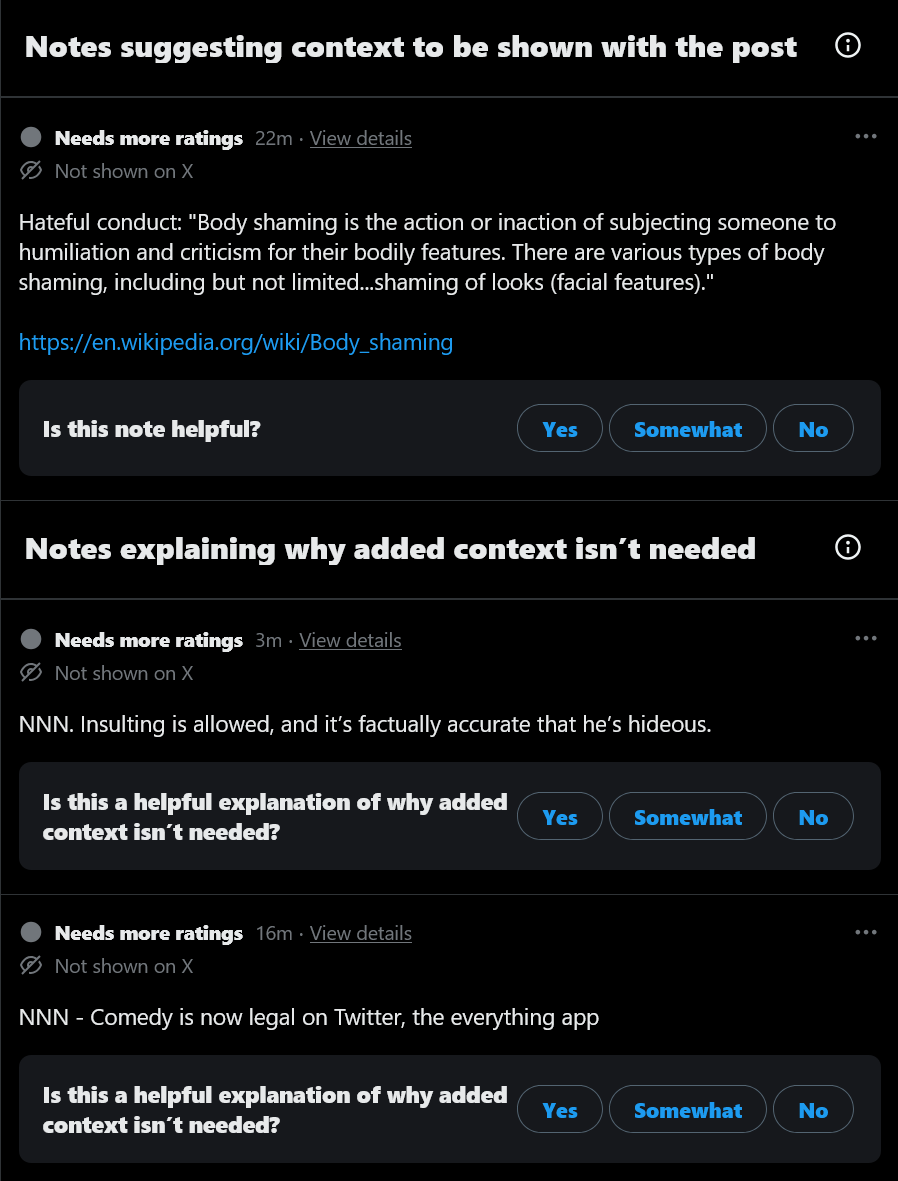 Notes suggesting context to be shown with the post

Needs more ratings 22m · View details
Not shown on X

Hateful conduct: "Body shaming is the action or inaction of subjecting someone to humiliation and criticism for their bodily features. There are various types of body shaming, including but not limited...shaming of looks (facial features)."

https://en.wikipedia.org/wiki/Body_shaming

Is this note helpful? Yes Somewhat No

Notes explaining why added context isn´t needed

Needs more ratings 3m · View details
Not shown on X

NNN. Insulting is allowed, and it's factually accurate that he's hideous.

Is this a helpful explanation of why added context isn´t needed? Yes Somewhat No

Needs more ratings 16m · View details
Not shown on X

NNN - Comedy is now legal on Twitter, the everything app

Is this a helpful explanation of why added context isn´t needed? Yes Somewhat No